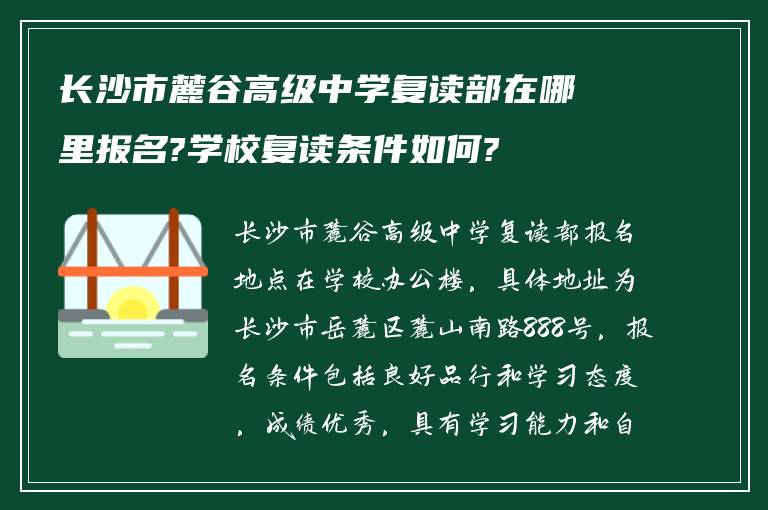 长沙市麓谷高级中学复读部在哪里报名?学校复读条件如何?

长沙市麓谷高级中学复读部报名地点在学校办公楼，具体地址为长沙市岳麓区麓山南路888号，报名条件包括良好品行和学习态度，成绩优秀，具有学习能力和自